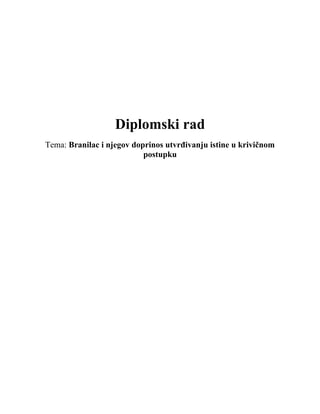 Diplomski rad

Tema: Branilac i njegov doprinos utvrđivanju istine u krivičnom postupku